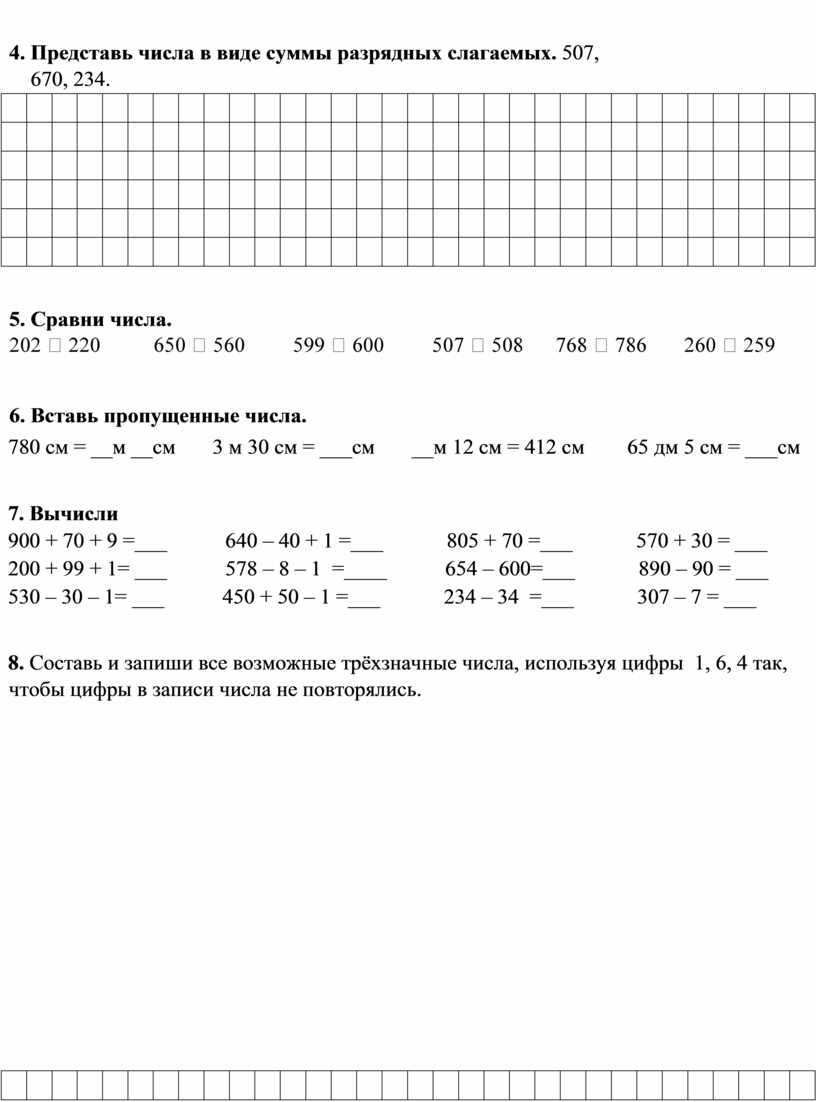 **4. Представь числа в виде суммы разрядных слагаемых.** 507, 670, 234.

**5. Сравни числа.**
202 □ 220 650 □ 560 599 □ 600 507 □ 508 768 □ 786 260 □ 259

**6. Вставь пропущенные числа.**
780 см = __м __см 3 м 30 см = ___см __м 12 см = 412 см 65 дм 5 см = ___см

**7. Вычисли**
900 + 70 + 9 =___ 640 – 40 + 1 =___ 805 + 70 =___ 570 + 30 = ___
200 + 99 + 1= ___ 578 – 8 – 1 =____ 654 – 600=___ 890 – 90 = ___
530 – 30 – 1= ___ 450 + 50 – 1 =___ 234 – 34 =___ 307 – 7 = ___

**8.** Составь и запиши все возможные трёхзначные числа, используя цифры 1, 6, 4 так, чтобы цифры в записи числа не повторялись.